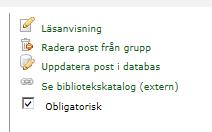 Läsanvisning
Radera post från grupp
Uppdatera post i databas
Se bibliotekskatalog (extern)
Obligatorisk